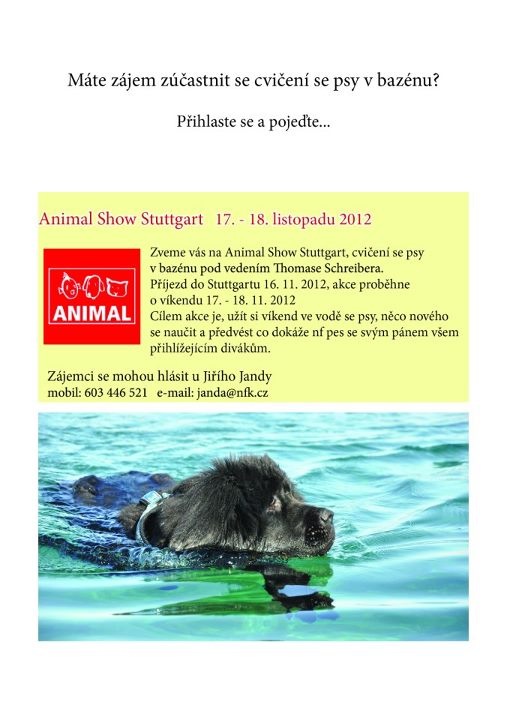 Máte zájem zúčastnit se cvičení se psy v bazénu?

Přihlaste se a pojeďte...

Animal Show Stuttgart 17. - 18. listopadu 2012

ANIMAL

Zveme vás na Animal Show Stuttgart, cvičení se psy v bazénu pod vedením Thomase Schreibera. Příjezd do Stuttgartu 16. 11. 2012, akce proběhne o víkendu 17. - 18. 11. 2012 Cílem akce je, užít si víkend ve vodě se psy, něco nového se naučit a předvést co dokáže nf pes se svým pánem všem přihlížejícím divákům.

Zájemci se mohou hlásit u Jiřího Jandy
mobil: 603 446 521 e-mail: janda@nfk.cz